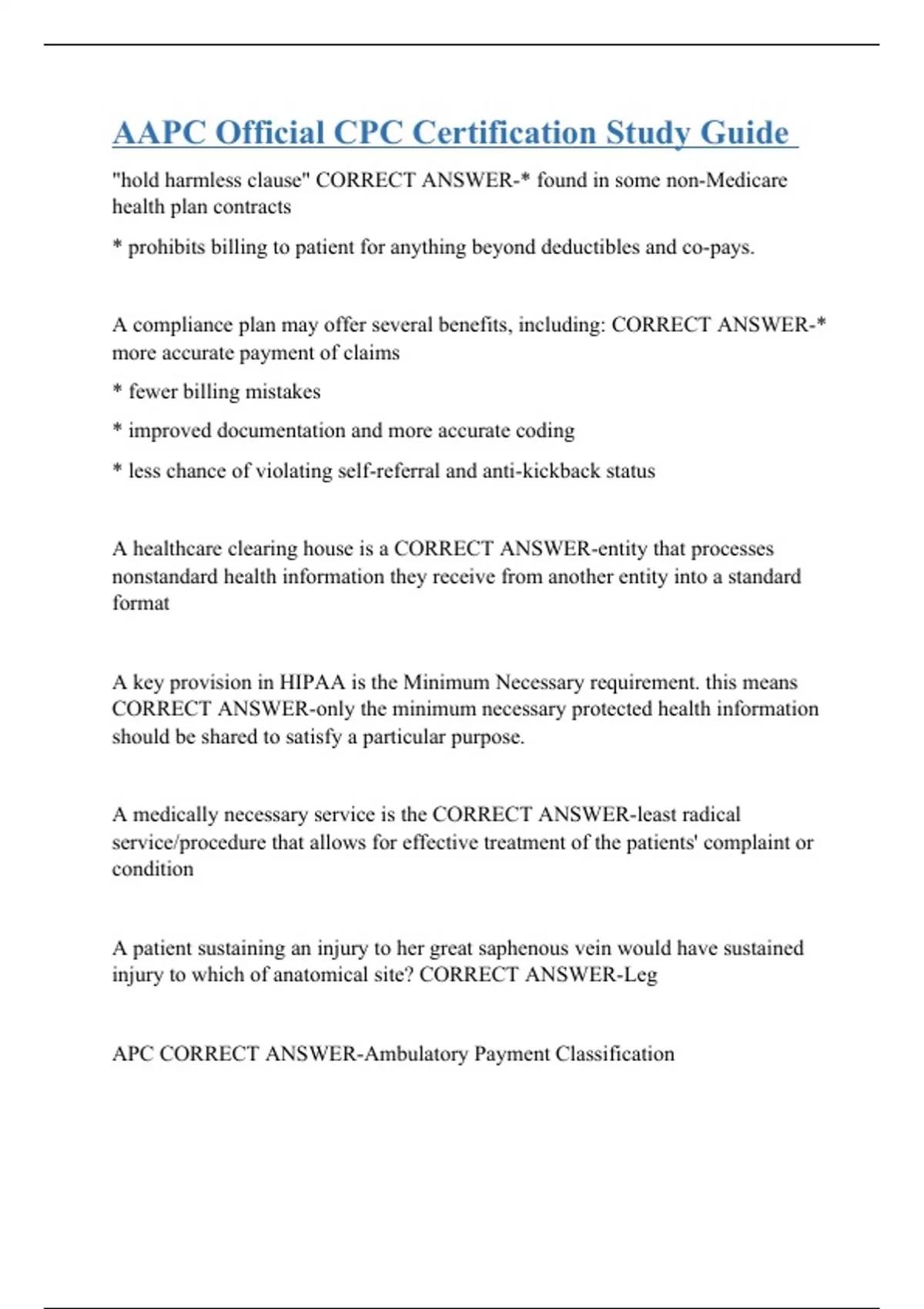 AAPC Official CPC Certification Study Guide

"hold harmless clause" CORRECT ANSWER-* found in some non-Medicare health plan contracts

* prohibits billing to patient for anything beyond deductibles and co-pays.

A compliance plan may offer several benefits, including: CORRECT ANSWER-* more accurate payment of claims

* fewer billing mistakes

* improved documentation and more accurate coding

* less chance of violating self-referral and anti-kickback status

A healthcare clearing house is a CORRECT ANSWER-entity that processes nonstandard health information they receive from another entity into a standard format

A key provision in HIPAA is the Minimum Necessary requirement. this means CORRECT ANSWER-only the minimum necessary protected health information should be shared to satisfy a particular purpose.

A medically necessary service is the CORRECT ANSWER-least radical service/procedure that allows for effective treatment of the patients' complaint or condition

A patient sustaining an injury to her great saphenous vein would have sustained injury to which of anatomical site? CORRECT ANSWER-Leg

APC CORRECT ANSWER-Ambulatory Payment Classification